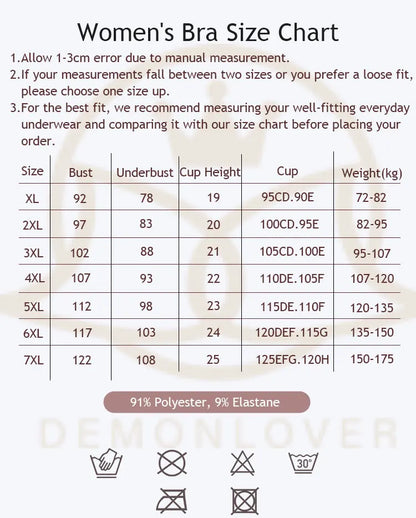 Women's Bra Size Chart

1.Allow 1-3cm error due to manual measurement.
2.If your measurements fall between two sizes or you prefer a loose fit, please choose one size up.
3.For the best fit, we recommend measuring your well-fitting everyday underwear and comparing it with our size chart before placing your order.

| Size | Bust | Underbust | Cup Height | Cup | Weight(kg) |
|---|---|---|---|---|---|
| XL | 92 | 78 | 19 | 95CD.90E | 72-82 |
| 2XL | 97 | 83 | 20 | 100CD.95E | 82-95 |
| 3XL | 102 | 88 | 21 | 105CD.100E | 95-107 |
| 4XL | 107 | 93 | 22 | 110DE.105F | 107-120 |
| 5XL | 112 | 98 | 23 | 115DE.110F | 120-135 |
| 6XL | 117 | 103 | 24 | 120DEF.115G | 135-150 |
| 7XL | 122 | 108 | 25 | 125EFG.120H | 150-175 |

91% Polyester, 9% Elastane

DEMONLOVER

30°